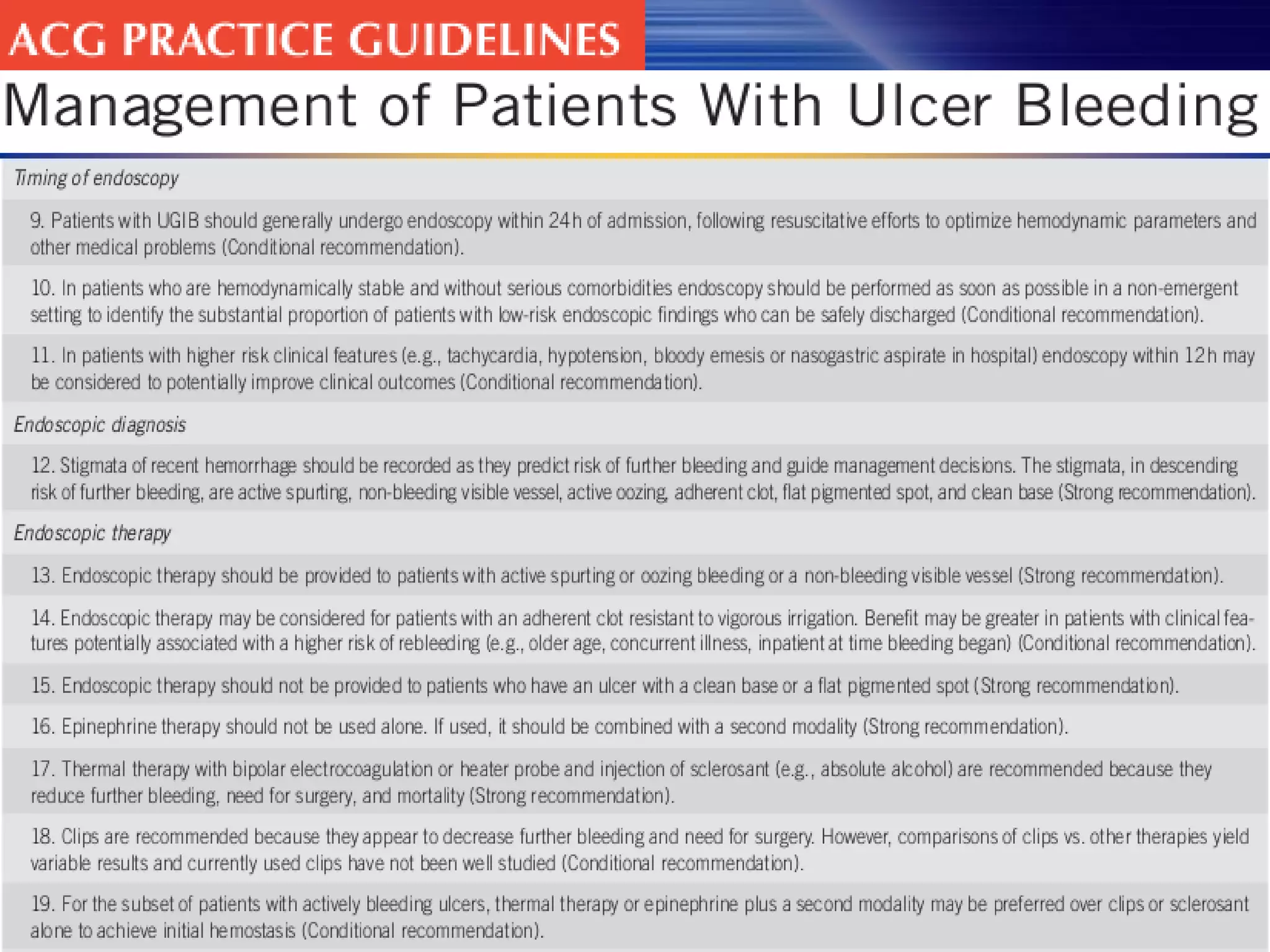 ACG PRACTICE GUIDELINES

Management of Patients With Ulcer Bleeding

Timing of endoscopy

9. Patients with UGIB should generally undergo endoscopy within 24 h of admission, following resuscitative efforts to optimize hemodynamic parameters and other medical problems (Conditional recommendation).

10. In patients who are hemodynamically stable and without serious comorbidities endoscopy should be performed as soon as possible in a non-emergent setting to identify the substantial proportion of patients with low-risk endoscopic findings who can be safely discharged (Conditional recommendation).

11. In patients with higher risk clinical features (e.g., tachycardia, hypotension, bloody emesis or nasogastric aspirate in hospital) endoscopy within 12 h may be considered to potentially improve clinical outcomes (Conditional recommendation).

Endoscopic diagnosis

12. Stigmata of recent hemorrhage should be recorded as they predict risk of further bleeding and guide management decisions. The stigmata, in descending risk of further bleeding, are active spurting, non-bleeding visible vessel, active oozing, adherent clot, flat pigmented spot, and clean base (Strong recommendation).

Endoscopic therapy

13. Endoscopic therapy should be provided to patients with active spurting or oozing bleeding or a non-bleeding visible vessel (Strong recommendation).

14. Endoscopic therapy may be considered for patients with an adherent clot resistant to vigorous irrigation. Benefit may be greater in patients with clinical features potentially associated with a higher risk of rebleeding (e.g., older age, concurrent illness, inpatient at time bleeding began) (Conditional recommendation).

15. Endoscopic therapy should not be provided to patients who have an ulcer with a clean base or a flat pigmented spot (Strong recommendation).

16. Epinephrine therapy should not be used alone. If used, it should be combined with a second modality (Strong recommendation).

17. Thermal therapy with bipolar electrocoagulation or heater probe and injection of sclerosant (e.g., absolute alcohol) are recommended because they reduce further bleeding, need for surgery, and mortality (Strong recommendation).

18. Clips are recommended because they appear to decrease further bleeding and need for surgery. However, comparisons of clips vs. other therapies yield variable results and currently used clips have not been well studied (Conditional recommendation).

19. For the subset of patients with actively bleeding ulcers, thermal therapy or epinephrine plus a second modality may be preferred over clips or sclerosant alone to achieve initial hemostasis (Conditional recommendation).